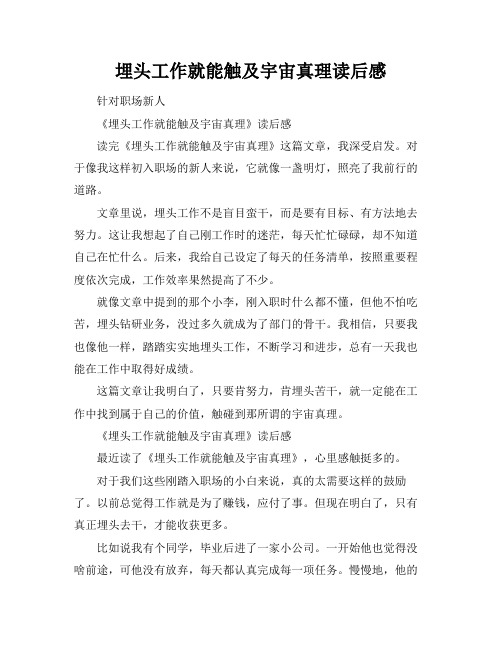 埋头工作就能触及宇宙真理读后感

针对职场新人

《埋头工作就能触及宇宙真理》读后感

读完《埋头工作就能触及宇宙真理》这篇文章，我深受启发。对于像我这样初入职场的新人来说，它就像一盏明灯，照亮了我前行的道路。

文章里说，埋头工作不是盲目蛮干，而是要有目标、有方法地去努力。这让我想起了自己刚工作时的迷茫，每天忙忙碌碌，却不知道自己在忙什么。后来，我给自己设定了每天的任务清单，按照重要程度依次完成，工作效率果然提高了不少。

就像文章中提到的那个小李，刚入职时什么都不懂，但他不怕吃苦，埋头钻研业务，没过多久就成为了部门的骨干。我相信，只要我也像他一样，踏踏实实地埋头工作，不断学习和进步，总有一天我也能在工作中取得好成绩。

这篇文章让我明白了，只要肯努力，肯埋头苦干，就一定能在工作中找到属于自己的价值，触碰到那所谓的宇宙真理。

《埋头工作就能触及宇宙真理》读后感

最近读了《埋头工作就能触及宇宙真理》，心里感触挺多的。

对于我们这些刚踏入职场的小白来说，真的太需要这样的鼓励了。以前总觉得工作就是为了赚钱，应付了事。但现在明白了，只有真正埋头去干，才能收获更多。

比如说我有个同学，毕业后进了一家小公司。一开始他也觉得没啥前途，可他没有放弃，每天都认真完成每一项任务。慢慢地，他的